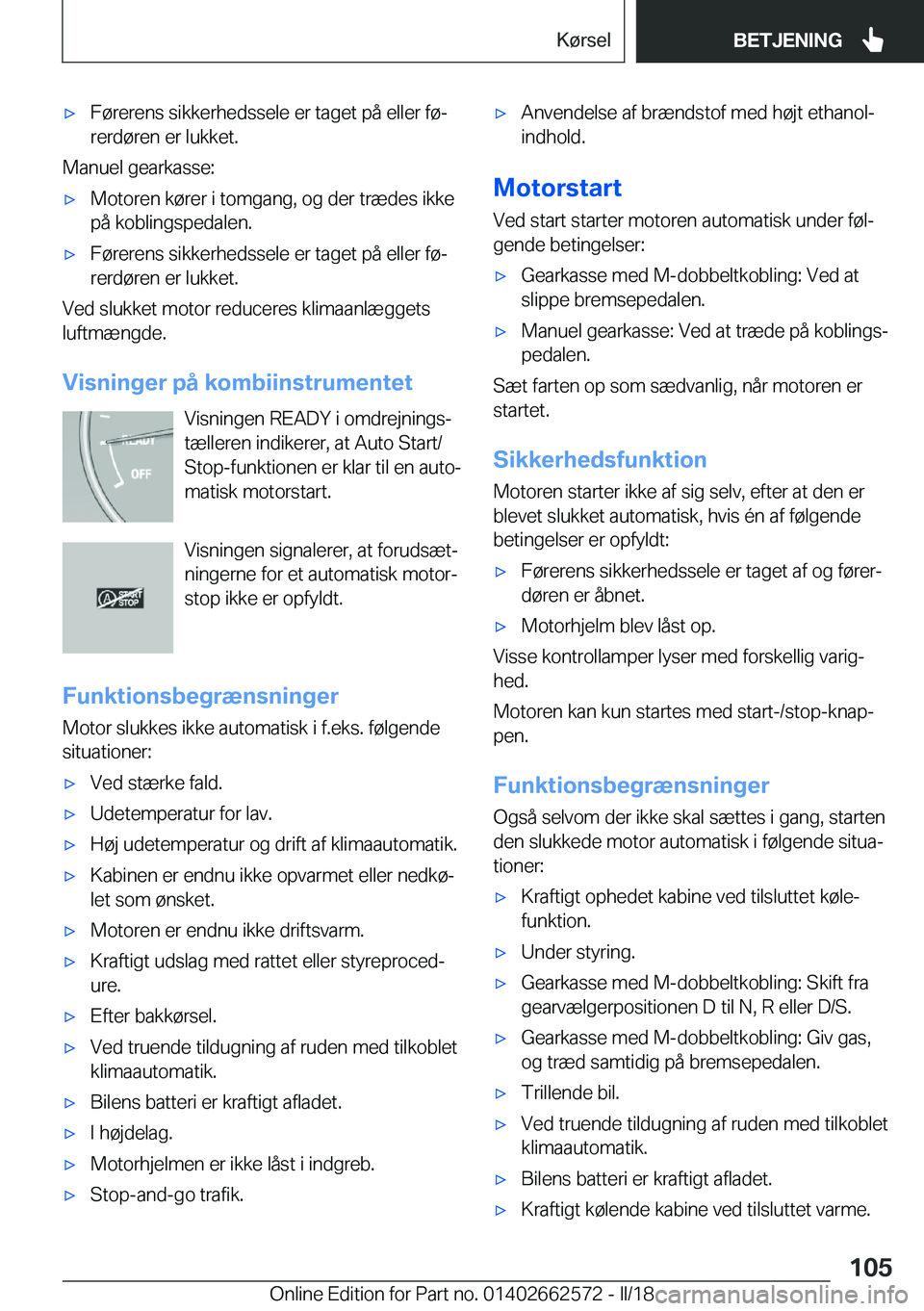 Kørsel BETJENING

▷ Førerens sikkerhedssele er taget på eller førerdøren er lukket.

Manuel gearkasse:

▷ Motoren kører i tomgang, og der trædes ikke på koblingspedalen.

▷ Førerens sikkerhedssele er taget på eller førerdøren er lukket.

Ved slukket motor reduceres klimaanlæggets luftmængde.

Visninger på kombiinstrumentet

READY
OFF

Visningen READY i omdrejningstælleren indikerer, at Auto Start/Stop-funktionen er klar til en automatisk motorstart.

START STOP

Visningen signalerer, at forudsætningerne for et automatisk motorstop ikke er opfyldt.

Funktionsbegrænsninger

Motor slukkes ikke automatisk i f.eks. følgende situationer:

▷ Ved stærke fald.

▷ Udetemperatur for lav.

▷ Høj udetemperatur og drift af klimaautomatik.

▷ Kabinen er endnu ikke opvarmet eller nedkølet som ønsket.

▷ Motoren er endnu ikke driftsvarm.

▷ Kraftigt udslag med rattet eller styreprocedure.

▷ Efter bakkørsel.

▷ Ved truende tildugning af ruden med tilkoblet klimaautomatik.

▷ Bilens batteri er kraftigt afladet.

▷ I højdelag.

▷ Motorhjelmen er ikke låst i indgreb.

▷ Stop-and-go trafik.

▷ Anvendelse af brændstof med højt ethanolindhold.

Motorstart

Ved start starter motoren automatisk under følgende betingelser:

▷ Gearkasse med M-dobbeltkobling: Ved at slippe bremsepedalen.

▷ Manuel gearkasse: Ved at træde på koblingspedalen.

Sæt farten op som sædvanlig, når motoren er startet.

Sikkerhedsfunktion

Motoren starter ikke af sig selv, efter at den er blevet slukket automatisk, hvis én af følgende betingelser er opfyldt:

▷ Førerens sikkerhedssele er taget af og førerdøren er åbnet.

▷ Motorhjelm blev låst op.

Visse kontrollamper lyser med forskellig varighed.

Motoren kan kun startes med start-/stop-knappen.

Funktionsbegrænsninger

Også selvom der ikke skal sættes i gang, starten den slukkede motor automatisk i følgende situationer:

▷ Kraftigt ophedet kabine ved tilsluttet kølefunktion.

▷ Under styring.

▷ Gearkasse med M-dobbeltkobling: Skift fra gearvælgerpositionen D til N, R eller D/S.

▷ Gearkasse med M-dobbeltkobling: Giv gas, og træd samtidig på bremsepedalen.

▷ Trillende bil.

▷ Ved truende tildugning af ruden med tilkoblet klimaautomatik.

▷ Bilens batteri er kraftigt afladet.

▷ Kraftigt kølende kabine ved tilsluttet varme.

105

Online Edition for Part no. 01402662572 - II/18 carmanualsonline.info